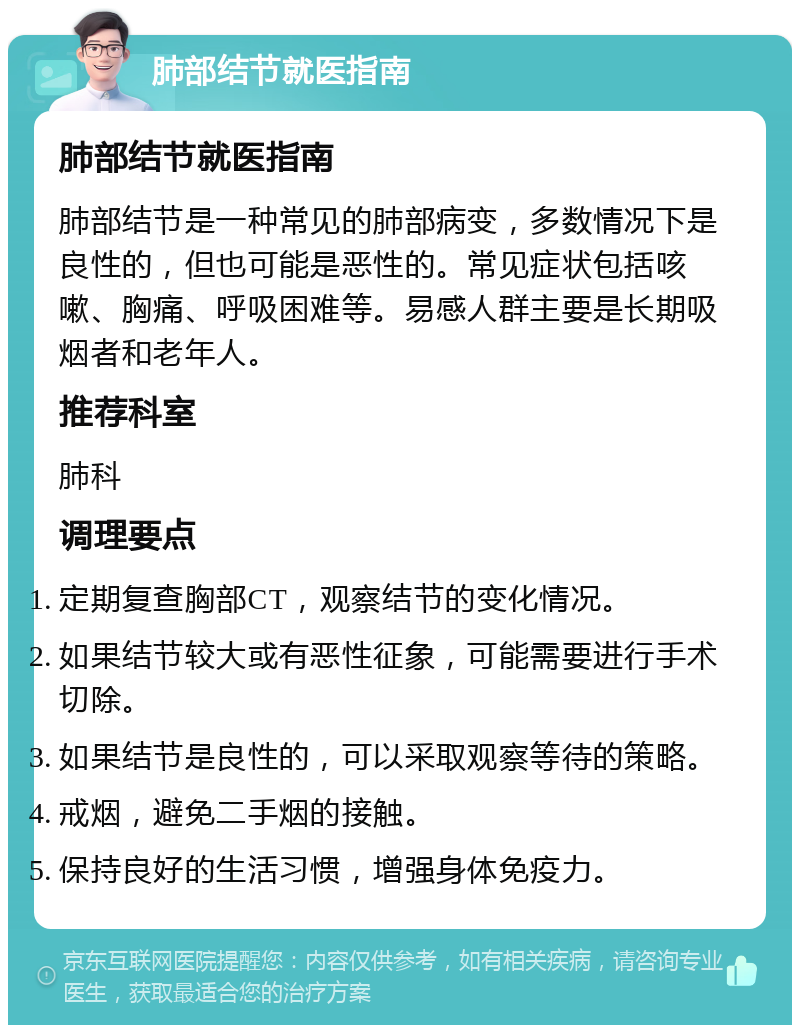 肺部结节就医指南

肺部结节就医指南

肺部结节是一种常见的肺部病变，多数情况下是良性的，但也可能是恶性的。常见症状包括咳嗽、胸痛、呼吸困难等。易感人群主要是长期吸烟者和老年人。

推荐科室

肺科

调理要点

1. 定期复查胸部CT，观察结节的变化情况。
2. 如果结节较大或有恶性征象，可能需要进行手术切除。
3. 如果结节是良性的，可以采取观察等待的策略。
4. 戒烟，避免二手烟的接触。
5. 保持良好的生活习惯，增强身体免疫力。

京东互联网医院提醒您：内容仅供参考，如有相关疾病，请咨询专业医生，获取最适合您的治疗方案